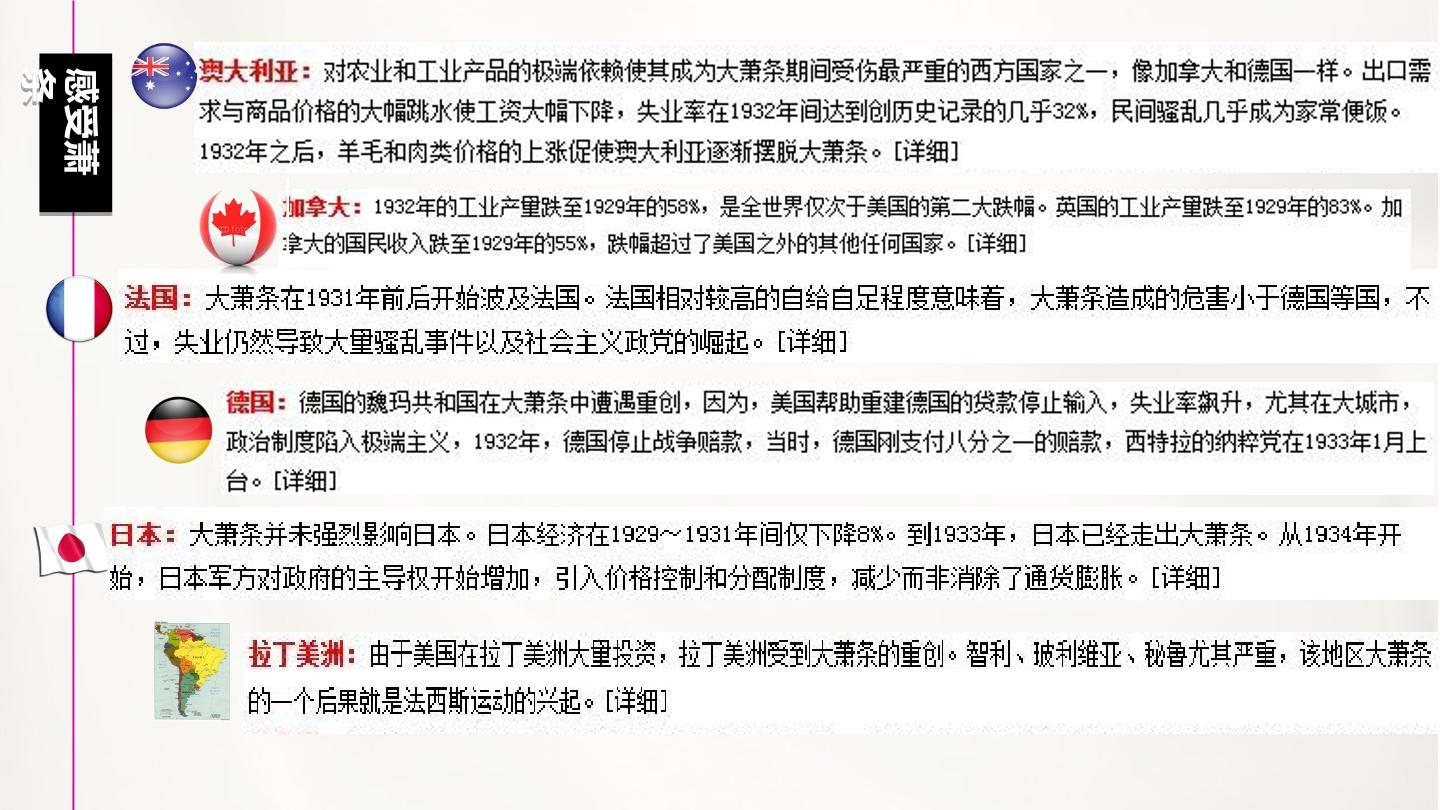 感受萧条

澳大利亚：对农业和工业产品的极端依赖使其成为大萧条期间受伤最严重的西方国家之一，像加拿大和德国一样。出口需求与商品价格的大幅跳水使工资大幅下降，失业率在1932年间达到创历史记录的几乎32%，民间骚乱几乎成为家常便饭。1932年之后，羊毛和肉类价格的上涨促使澳大利亚逐渐摆脱大萧条。[详细]

加拿大：1932年的工业产量跌至1929年的58%，是全世界仅次于美国的第二大跌幅。英国的工业产量跌至1929年的83%。加拿大的国民收入跌至1929年的55%，跌幅超过了美国之外的其他任何国家。[详细]

法国：大萧条在1931年前后开始波及法国。法国相对较高的自给自足程度意味着，大萧条造成的危害小于德国等国，不过，失业仍然导致大量骚乱事件以及社会主义政党的崛起。[详细]

德国：德国的魏玛共和国在大萧条中遭遇重创，因为，美国帮助重建德国的贷款停止输入，失业率飙升，尤其在大城市，政治制度陷入极端主义，1932年，德国停止战争赔款，当时，德国刚支付八分之一的赔款，西特拉的纳粹党在1933年1月上台。[详细]

日本：大萧条并未强烈影响日本。日本经济在1929～1931年间仅下降8%。到1933年，日本已经走出大萧条。从1934年开始，日本军方对政府的主导权开始增加，引入价格控制和分配制度，减少而非消除了通货膨胀。[详细]

拉丁美洲：由于美国在拉丁美洲大量投资，拉丁美洲受到大萧条的重创。智利、玻利维亚、秘鲁尤其严重，该地区大萧条的一个后果就是法西斯运动的兴起。[详细]